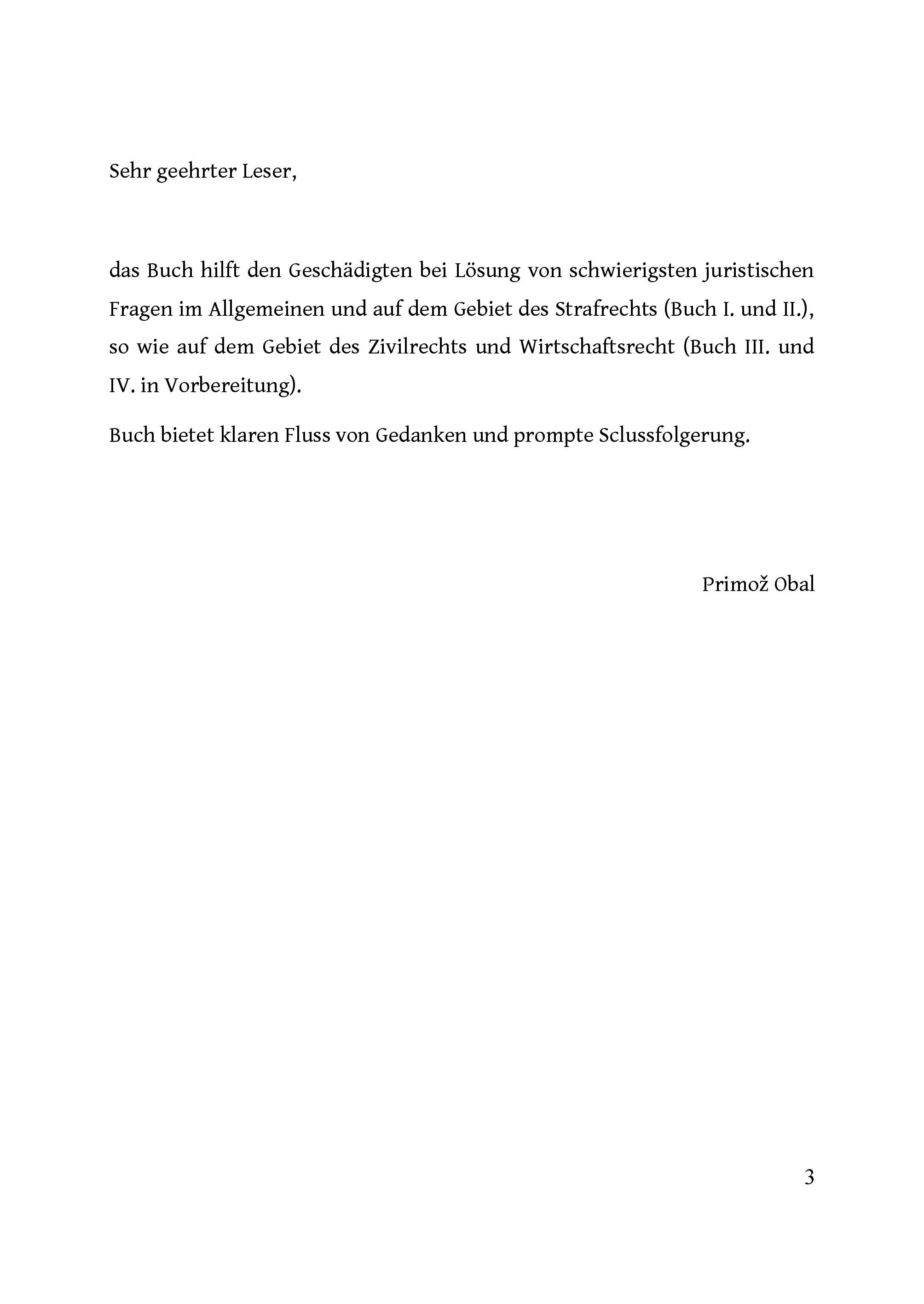 Sehr geehrter Leser,

das Buch hilft den Geschädigten bei Lösung von schwierigsten juristischen Fragen im Allgemeinen und auf dem Gebiet des Strafrechts (Buch I. und II.), so wie auf dem Gebiet des Zivilrechts und Wirtschaftsrecht (Buch III. und IV. in Vorbereitung).

Buch bietet klaren Fluss von Gedanken und prompte Sclussfolgerung.

Primož Obal

3